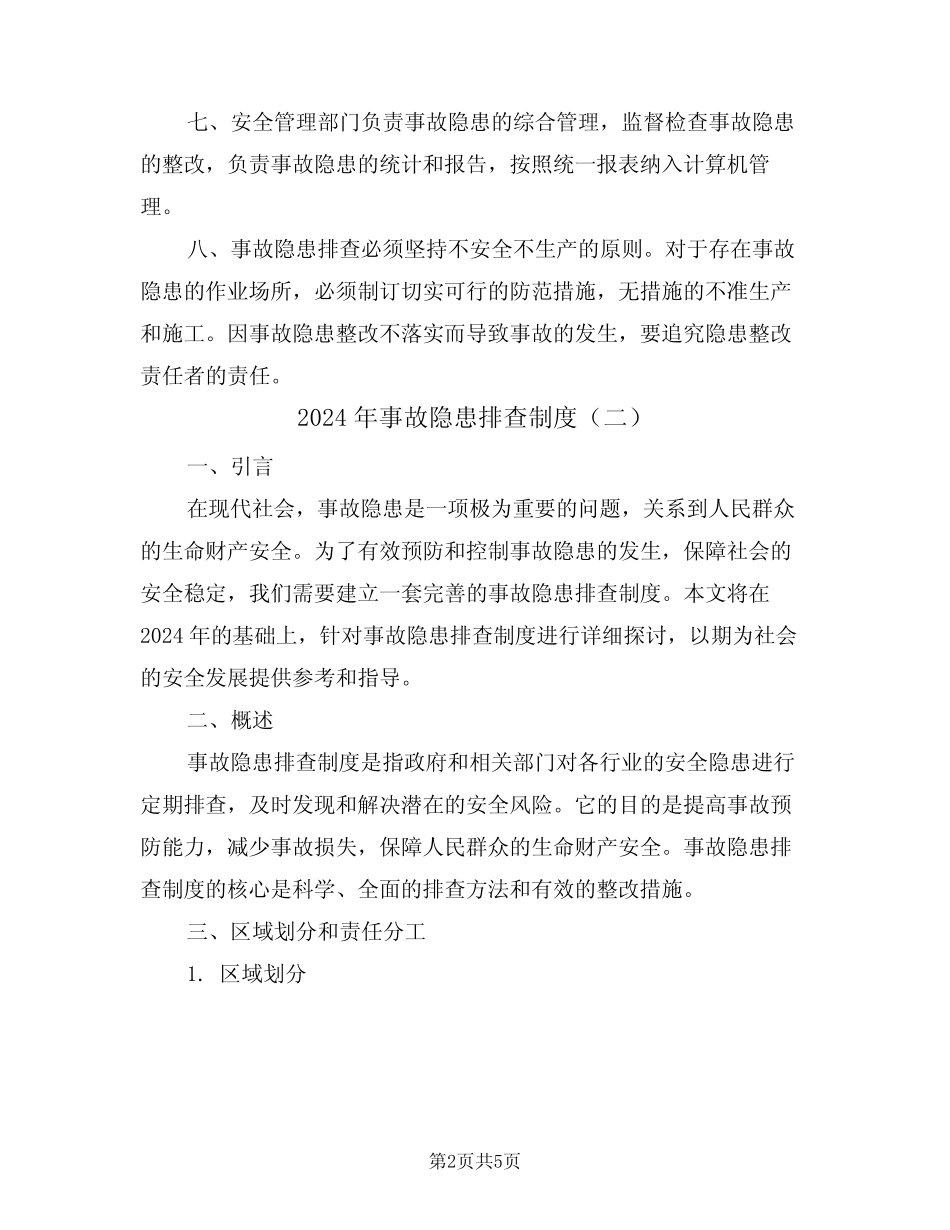 七、安全管理部门负责事故隐患的综合管理，监督检查事故隐患的整改，负责事故隐患的统计和报告，按照统一报表纳入计算机管理。

八、事故隐患排查必须坚持不安全不生产的原则。对于存在事故隐患的作业场所，必须制订切实可行的防范措施，无措施的不准生产和施工。因事故隐患整改不落实而导致事故的发生，要追究隐患整改责任者的责任。

2024年事故隐患排查制度（二）

一、引言

在现代社会，事故隐患是一项极为重要的问题，关系到人民群众的生命财产安全。为了有效预防和控制事故隐患的发生，保障社会的安全稳定，我们需要建立一套完善的事故隐患排查制度。本文将在2024年的基础上，针对事故隐患排查制度进行详细探讨，以期为社会的安全发展提供参考和指导。

二、概述

事故隐患排查制度是指政府和相关部门对各行业的安全隐患进行定期排查，及时发现和解决潜在的安全风险。它的目的是提高事故预防能力，减少事故损失，保障人民群众的生命财产安全。事故隐患排查制度的核心是科学、全面的排查方法和有效的整改措施。

三、区域划分和责任分工

1. 区域划分

第2页共5页